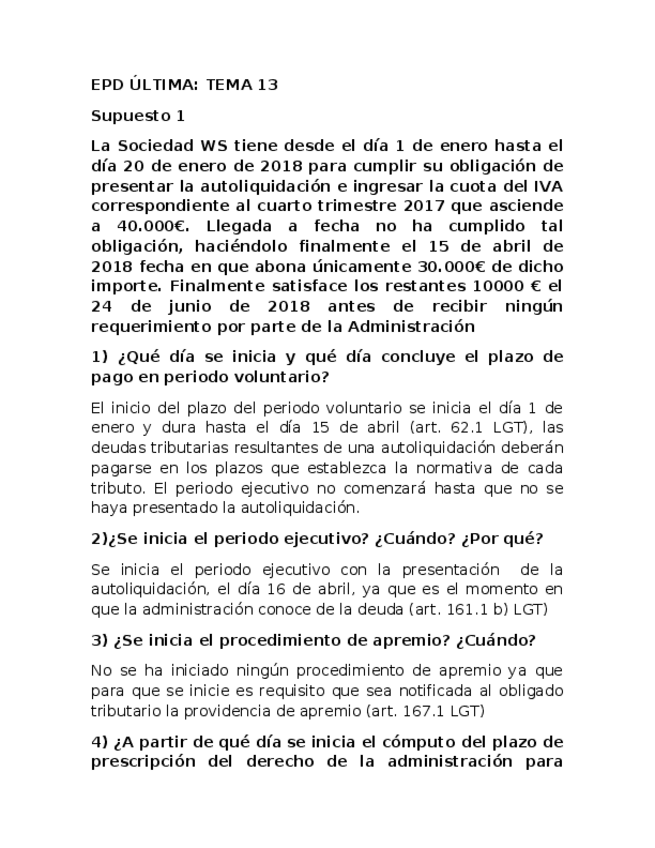 EPD ÚLTIMA: TEMA 13

Supuesto 1

La Sociedad WS tiene desde el día 1 de enero hasta el día 20 de enero de 2018 para cumplir su obligación de presentar la autoliquidación e ingresar la cuota del IVA correspondiente al cuarto trimestre 2017 que asciende a 40.000€. Llegada a fecha no ha cumplido tal obligación, haciéndolo finalmente el 15 de abril de 2018 fecha en que abona únicamente 30.000€ de dicho importe. Finalmente satisface los restantes 10000 € el 24 de junio de 2018 antes de recibir ningún requerimiento por parte de la Administración

1) ¿Qué día se inicia y qué día concluye el plazo de pago en periodo voluntario?

El inicio del plazo del periodo voluntario se inicia el día 1 de enero y dura hasta el día 15 de abril (art. 62.1 LGT), las deudas tributarias resultantes de una autoliquidación deberán pagarse en los plazos que establezca la normativa de cada tributo. El periodo ejecutivo no comenzará hasta que no se haya presentado la autoliquidación.

2)¿Se inicia el periodo ejecutivo? ¿Cuándo? ¿Por qué?

Se inicia el periodo ejecutivo con la presentación de la autoliquidación, el día 16 de abril, ya que es el momento en que la administración conoce de la deuda (art. 161.1 b) LGT)

3) ¿Se inicia el procedimiento de apremio? ¿Cuándo?

No se ha iniciado ningún procedimiento de apremio ya que para que se inicie es requisito que sea notificada al obligado tributario la providencia de apremio (art. 167.1 LGT)

4) ¿A partir de qué día se inicia el cómputo del plazo de prescripción del derecho de la administración para